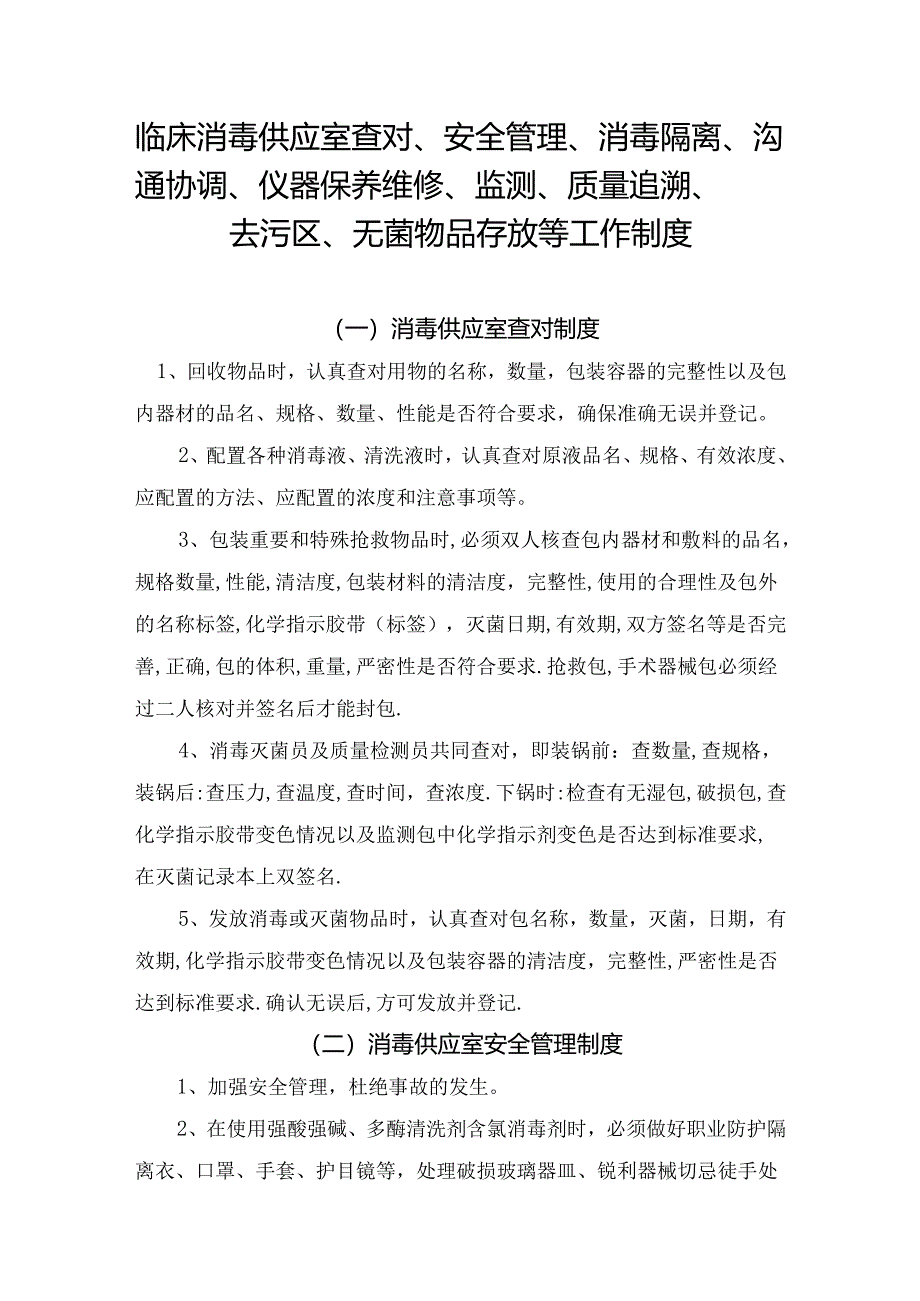 临床消毒供应室查对、安全管理、消毒隔离、沟通协调、仪器保养维修、监测、质量追溯、去污区、无菌物品存放等工作制度

（一）消毒供应室查对制度

1、回收物品时，认真查对用物的名称，数量，包装容器的完整性以及包内器材的品名、规格、数量、性能是否符合要求，确保准确无误并登记。

2、配置各种消毒液、清洗液时，认真查对原液品名、规格、有效浓度、应配置的方法、应配置的浓度和注意事项等。

3、包装重要和特殊抢救物品时,必须双人核查包内器材和敷料的品名，规格数量,性能,清洁度,包装材料的清洁度，完整性,使用的合理性及包外的名称标签,化学指示胶带（标签），灭菌日期,有效期,双方签名等是否完善,正确,包的体积,重量,严密性是否符合要求.抢救包,手术器械包必须经过二人核对并签名后才能封包.

4、消毒灭菌员及质量检测员共同查对，即装锅前：查数量,查规格，装锅后:查压力,查温度,查时间，查浓度.下锅时:检查有无湿包,破损包,查化学指示胶带变色情况以及监测包中化学指示剂变色是否达到标准要求,在灭菌记录本上双签名.

5、发放消毒或灭菌物品时，认真查对包名称，数量，灭菌，日期，有效期,化学指示胶带变色情况以及包装容器的清洁度，完整性,严密性是否达到标准要求.确认无误后,方可发放并登记.

（二）消毒供应室安全管理制度

1、加强安全管理，杜绝事故的发生。

2、在使用强酸强碱、多酶清洗剂含氯消毒剂时，必须做好职业防护隔离衣、口罩、手套、护目镜等，处理破损玻璃器皿、锐利器械切忌徒手处